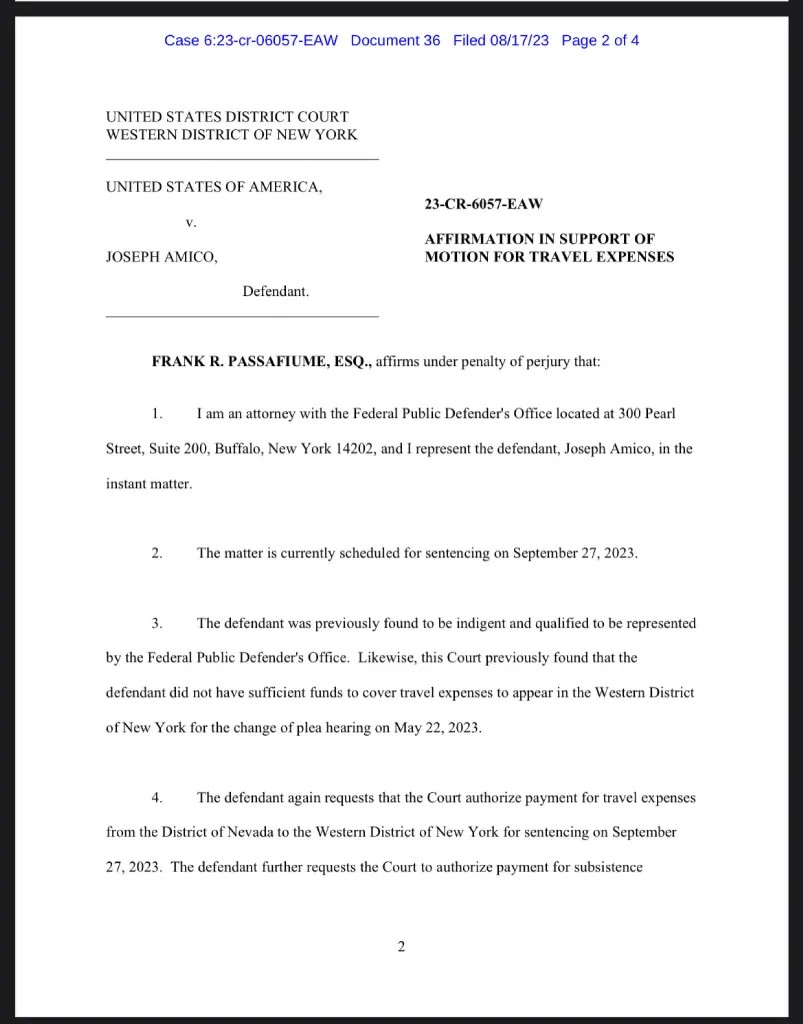 Case 6:23-cr-06057-EAW Document 36 Filed 08/17/23 Page 2 of 4

UNITED STATES DISTRICT COURT
WESTERN DISTRICT OF NEW YORK

UNITED STATES OF AMERICA,

v.

JOSEPH AMICO,

Defendant.

23-CR-6057-EAW

AFFIRMATION IN SUPPORT OF MOTION FOR TRAVEL EXPENSES

FRANK R. PASSAFIUME, ESQ., affirms under penalty of perjury that:

1. I am an attorney with the Federal Public Defender's Office located at 300 Pearl Street, Suite 200, Buffalo, New York 14202, and I represent the defendant, Joseph Amico, in the instant matter.

2. The matter is currently scheduled for sentencing on September 27, 2023.

3. The defendant was previously found to be indigent and qualified to be represented by the Federal Public Defender's Office. Likewise, this Court previously found that the defendant did not have sufficient funds to cover travel expenses to appear in the Western District of New York for the change of plea hearing on May 22, 2023.

4. The defendant again requests that the Court authorize payment for travel expenses from the District of Nevada to the Western District of New York for sentencing on September 27, 2023. The defendant further requests the Court to authorize payment for subsistence

2